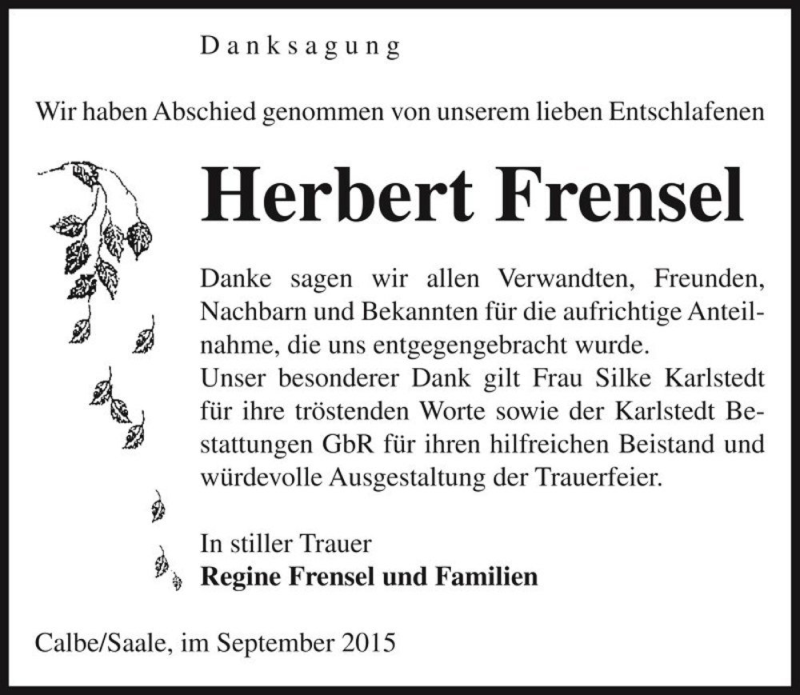 Danksagung

Wir haben Abschied genommen von unserem lieben Entschlafenen

Herbert Frensel

Danke sagen wir allen Verwandten, Freunden, Nachbarn und Bekannten für die aufrichtige Anteilnahme, die uns entgegengebracht wurde.
Unser besonderer Dank gilt Frau Silke Karlstedt für ihre tröstenden Worte sowie der Karlstedt Bestattungen GbR für ihren hilfreichen Beistand und würdevolle Ausgestaltung der Trauerfeier.

In stiller Trauer
Regine Frensel und Familien

Calbe/Saale, im September 2015